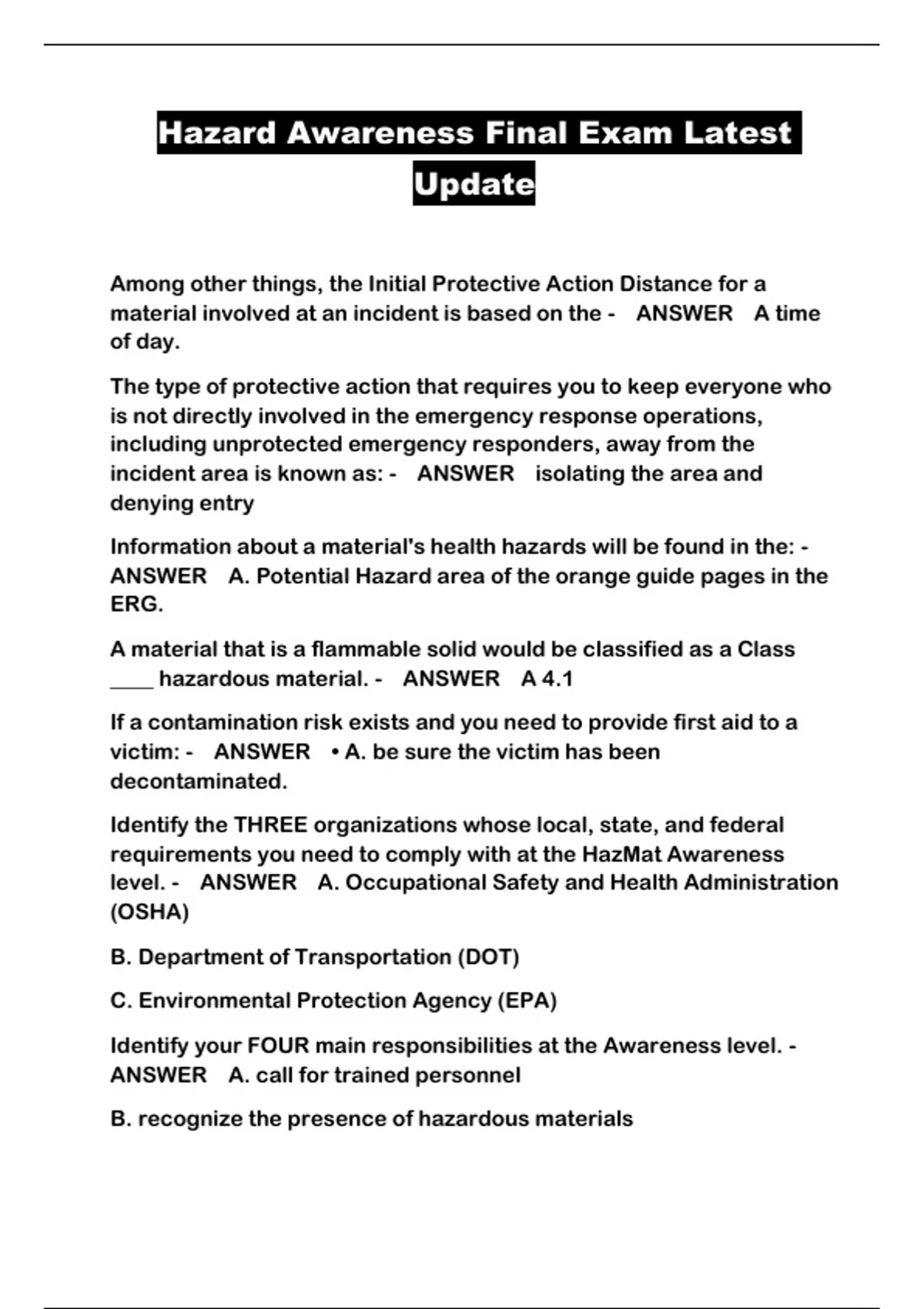 Hazard Awareness Final Exam Latest Update

Among other things, the Initial Protective Action Distance for a material involved at an incident is based on the - ANSWER A time of day.

The type of protective action that requires you to keep everyone who is not directly involved in the emergency response operations, including unprotected emergency responders, away from the incident area is known as: - ANSWER isolating the area and denying entry

Information about a material's health hazards will be found in the: - ANSWER A. Potential Hazard area of the orange guide pages in the ERG.

A material that is a flammable solid would be classified as a Class ____ hazardous material. - ANSWER A 4.1

If a contamination risk exists and you need to provide first aid to a victim: - ANSWER • A. be sure the victim has been decontaminated.

Identify the THREE organizations whose local, state, and federal requirements you need to comply with at the HazMat Awareness level. - ANSWER A. Occupational Safety and Health Administration (OSHA)

B. Department of Transportation (DOT)

C. Environmental Protection Agency (EPA)

Identify your FOUR main responsibilities at the Awareness level. - ANSWER A. call for trained personnel

B. recognize the presence of hazardous materials